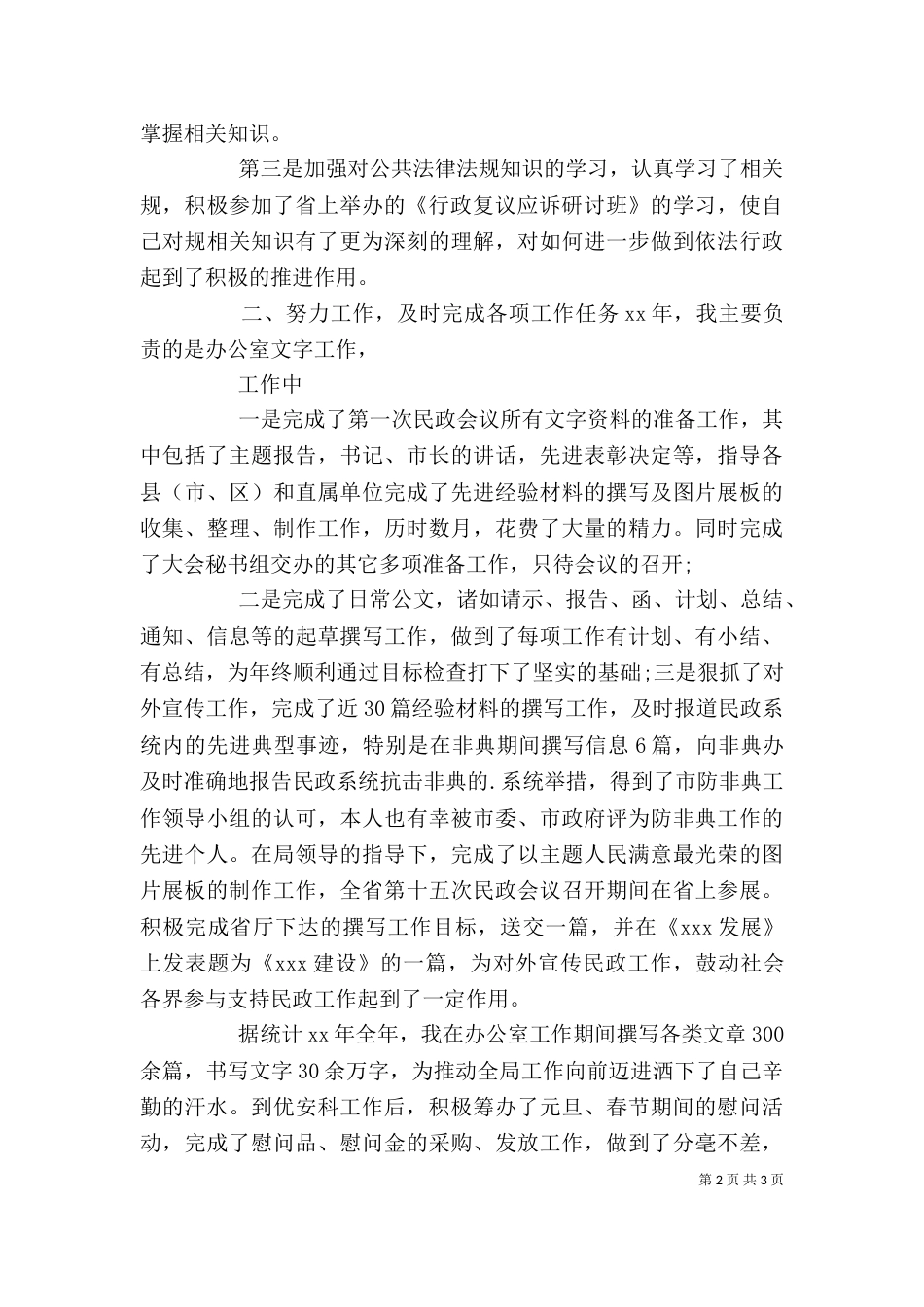 掌握相关知识。

第三是加强对公共法律法规知识的学习，认真学习了相关规，积极参加了省上举办的《行政复议应诉研讨班》的学习，使自己对规相关知识有了更为深刻的理解，对如何进一步做到依法行政起到了积极的推进作用。

二、努力工作，及时完成各项工作任务 xx 年，我主要负责的是办公室文字工作，

工作中

一是完成了第一次民政会议所有文字资料的准备工作，其中包括了主题报告，书记、市长的讲话，先进表彰决定等，指导各县（市、区）和直属单位完成了先进经验材料的撰写及图片展板的收集、整理、制作工作，历时数月，花费了大量的精力。同时完成了大会秘书组交办的其它多项准备工作，只待会议的召开;

二是完成了日常公文，诸如请示、报告、函、计划、总结、通知、信息等的起草撰写工作，做到了每项工作有计划、有小结、有总结，为年终顺利通过目标检查打下了坚实的基础;三是狠抓了对外宣传工作，完成了近 30 篇经验材料的撰写工作，及时报道民政系统内的先进典型事迹，特别是在非典期间撰写信息 6 篇，向非典办及时准确地报告民政系统抗击非典的.系统举措，得到了市防非典工作领导小组的认可，本人也有幸被市委、市政府评为防非典工作的先进个人。在局领导的指导下，完成了以主题人民满意最光荣的图片展板的制作工作，全省第十五次民政会议召开期间在省上参展。积极完成省厅下达的撰写工作目标，送交一篇，并在《xxx 发展》上发表题为《xxx 建设》的一篇，为对外宣传民政工作，鼓动社会各界参与支持民政工作起到了一定作用。

据统计 xx 年全年，我在办公室工作期间撰写各类文章 300 余篇，书写文字 30 余万字，为推动全局工作向前迈进洒下了自己辛勤的汗水。到优安科工作后，积极筹办了元旦、春节期间的慰问活动，完成了慰问品、慰问金的采购、发放工作，做到了分毫不差，

第 2 页 共 3 页